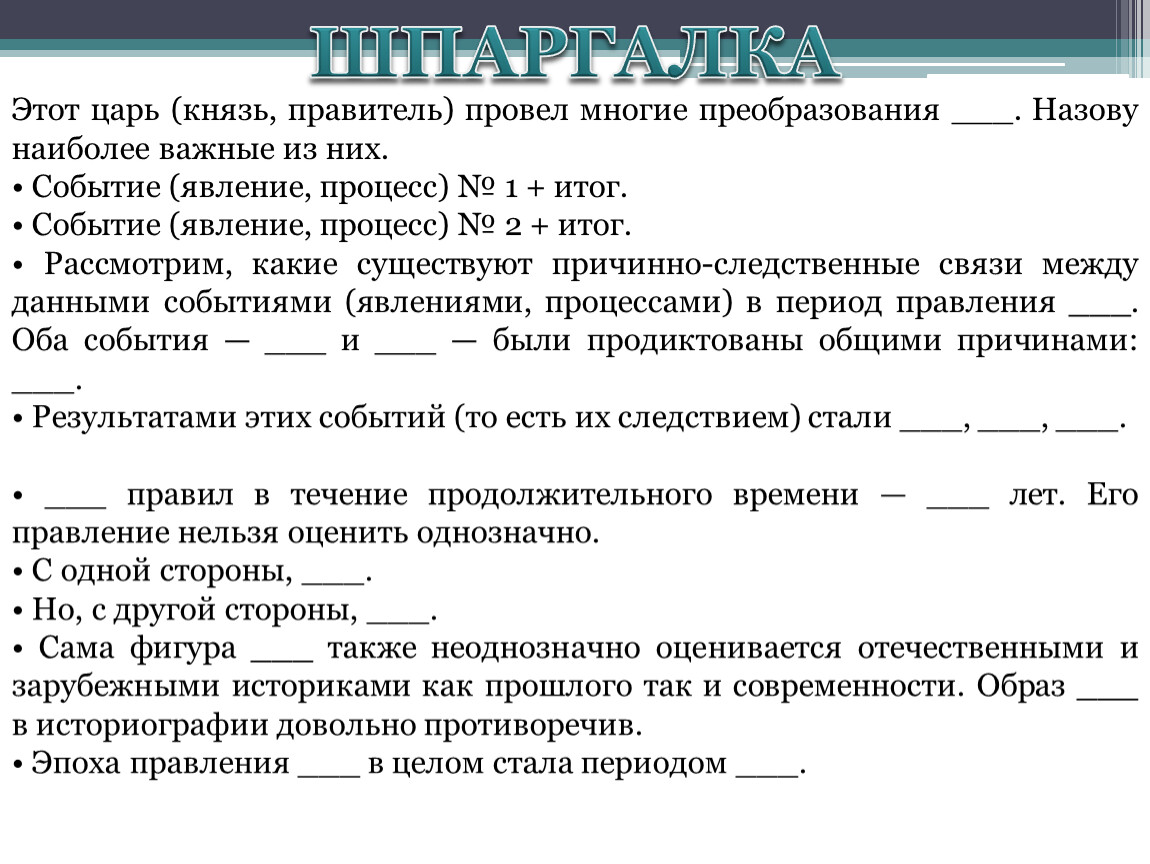 ШПАРГАЛКА

Этот царь (князь, правитель) провел многие преобразования ____. Назову наиболее важные из них.
• Событие (явление, процесс) № 1 + итог.
• Событие (явление, процесс) № 2 + итог.
• Рассмотрим, какие существуют причинно-следственные связи между данными событиями (явлениями, процессами) в период правления ____. Оба события — ____ и ____ — были продиктованы общими причинами: ____.
• Результатами этих событий (то есть их следствием) стали ____, ____, ____.

• ____ правил в течение продолжительного времени — ____ лет. Его правление нельзя оценить однозначно.
• С одной стороны, ____.
• Но, с другой стороны, ____.
• Сама фигура ____ также неоднозначно оценивается отечественными и зарубежными историками как прошлого так и современности. Образ ____ в историографии довольно противоречив.
• Эпоха правления ____ в целом стала периодом ____.